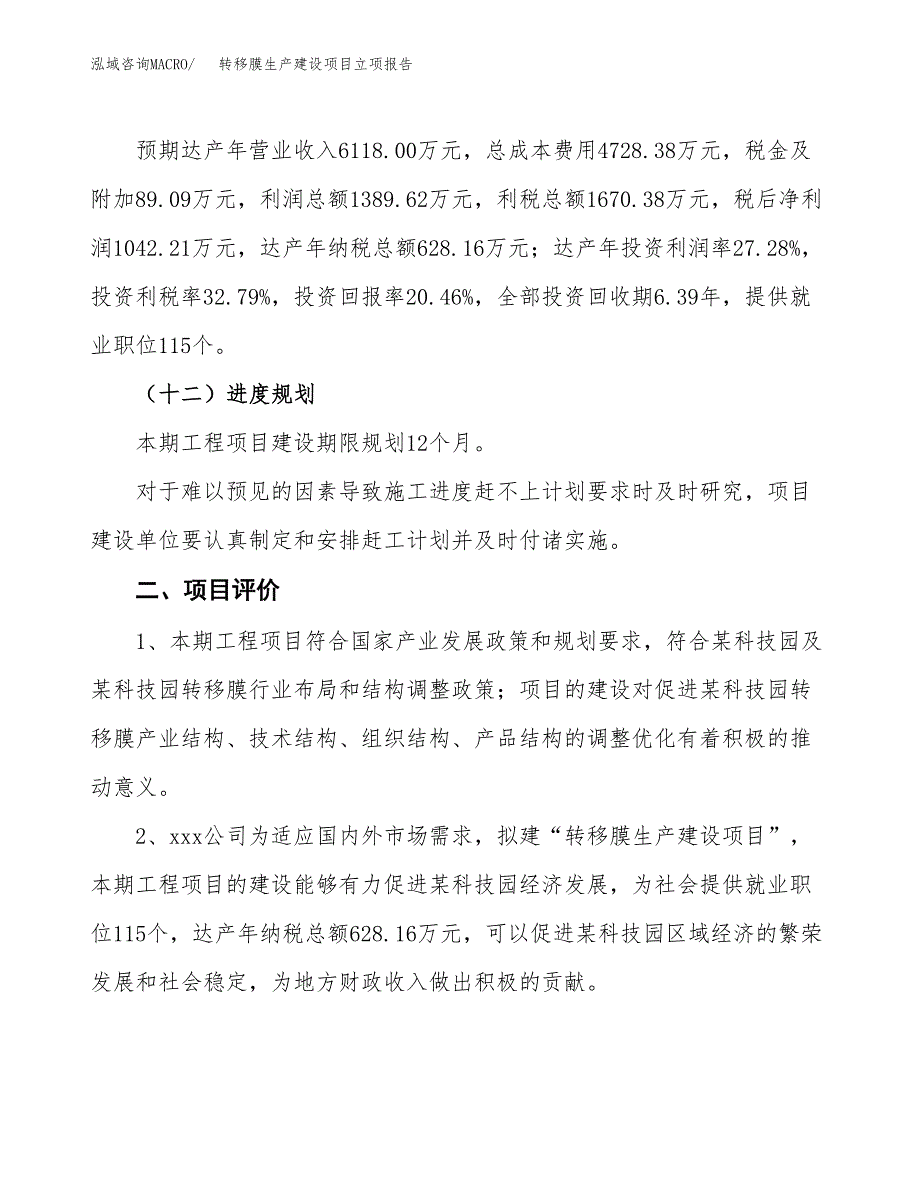 泓域咨询MACRO/ 转移膜生产建设项目立项报告

预期达产年营业收入6118.00万元，总成本费用4728.38万元，税金及附加89.09万元，利润总额1389.62万元，利税总额1670.38万元，税后净利润1042.21万元，达产年纳税总额628.16万元；达产年投资利润率27.28%，投资利税率32.79%，投资回报率20.46%，全部投资回收期6.39年，提供就业职位115个。

（十二）进度规划

本期工程项目建设期限规划12个月。

对于难以预见的因素导致施工进度赶不上计划要求时及时研究，项目建设单位要认真制定和安排赶工计划并及时付诸实施。

二、项目评价

1、本期工程项目符合国家产业发展政策和规划要求，符合某科技园及某科技园转移膜行业布局和结构调整政策；项目的建设对促进某科技园转移膜产业结构、技术结构、组织结构、产品结构的调整优化有着积极的推动意义。

2、xxx公司为适应国内外市场需求，拟建“转移膜生产建设项目”，本期工程项目的建设能够有力促进某科技园经济发展，为社会提供就业职位115个，达产年纳税总额628.16万元，可以促进某科技园区域经济的繁荣发展和社会稳定，为地方财政收入做出积极的贡献。